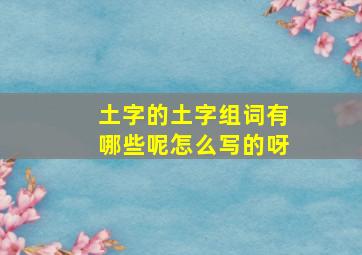 土字的土字组词有哪些呢怎么写的呀